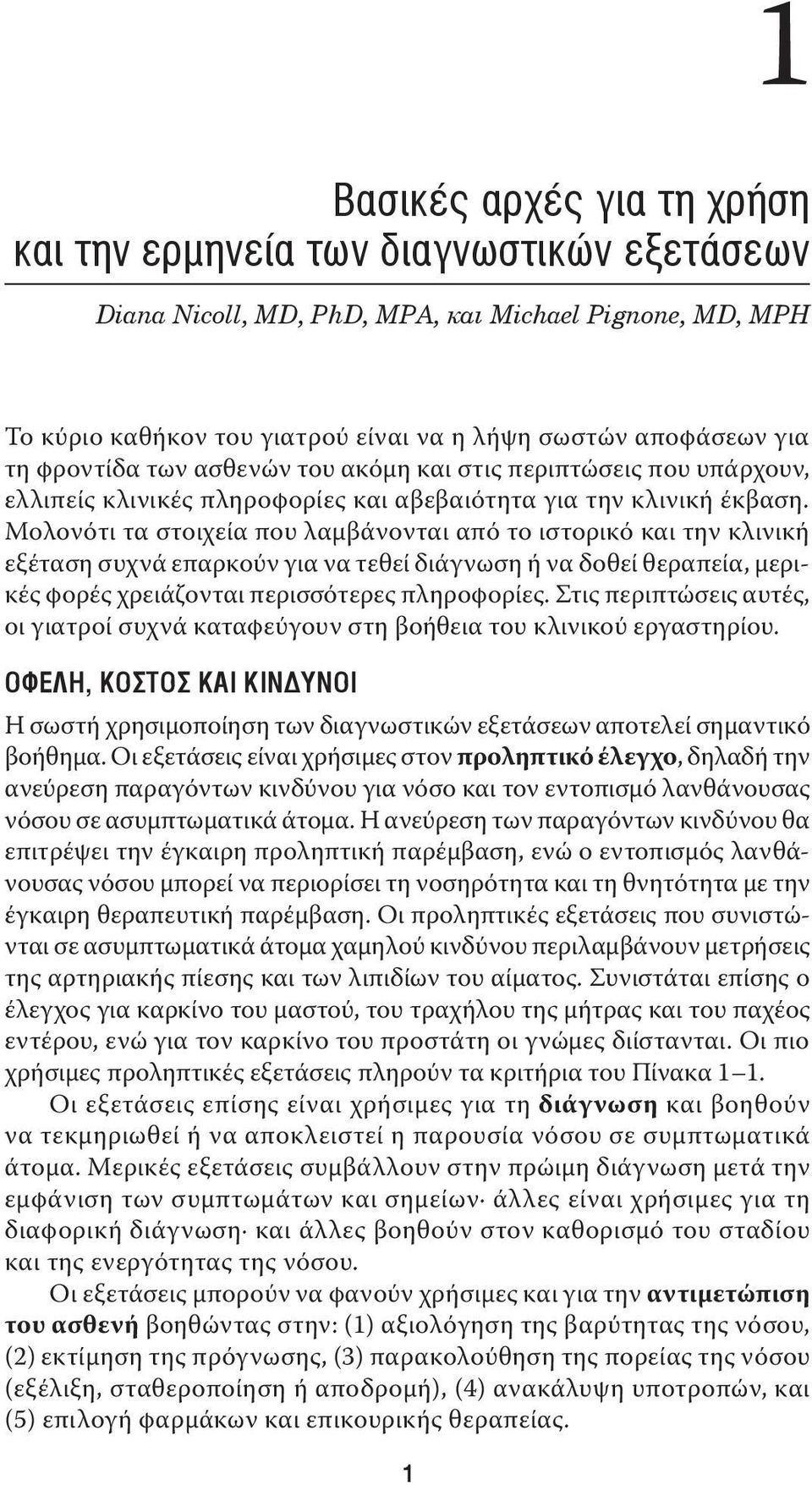 1

Βασικές αρχές για τη χρήση και την ερμηνεία των διαγνωστικών εξετάσεων

Diana Nicoll, MD, PhD, MPA, και Michael Pignone, MD, MPH

Το κύριο καθήκον του γιατρού είναι να η λήψη σωστών αποφάσεων για τη φροντίδα των ασθενών του ακόμη και στις περιπτώσεις που υπάρχουν, ελλιπείς κλινικές πληροφορίες και αβεβαιότητα για την κλινική έκβαση. Μολονότι τα στοιχεία που λαμβάνονται από το ιστορικό και την κλινική εξέταση συχνά επαρκούν για να τεθεί διάγνωση ή να δοθεί θεραπεία, μερικές φορές χρειάζονται περισσότερες πληροφορίες. Στις περιπτώσεις αυτές, οι γιατροί συχνά καταφεύγουν στη βοήθεια του κλινικού εργαστηρίου.

ΟΦΕΛΗ, ΚΟΣΤΟΣ ΚΑΙ ΚΙΝΔΥΝΟΙ

Η σωστή χρησιμοποίηση των διαγνωστικών εξετάσεων αποτελεί σημαντικό βοήθημα. Οι εξετάσεις είναι χρήσιμες στον προληπτικό έλεγχο, δηλαδή την ανεύρεση παραγόντων κινδύνου για νόσο και τον εντοπισμό λανθάνουσας νόσου σε ασυμπτωματικά άτομα. Η ανεύρεση των παραγόντων κινδύνου θα επιτρέψει την έγκαιρη προληπτική παρέμβαση, ενώ ο εντοπισμός λανθάνουσας νόσου μπορεί να περιορίσει τη νοσηρότητα και τη θνητότητα με την έγκαιρη θεραπευτική παρέμβαση. Οι προληπτικές εξετάσεις που συνιστώνται σε ασυμπτωματικά άτομα χαμηλού κινδύνου περιλαμβάνουν μετρήσεις της αρτηριακής πίεσης και των λιπιδίων του αίματος. Συνιστάται επίσης ο έλεγχος για καρκίνο του μαστού, του τραχήλου της μήτρας και του παχέος εντέρου, ενώ για τον καρκίνο του προστάτη οι γνώμες διίστανται. Οι πιο χρήσιμες προληπτικές εξετάσεις πληρούν τα κριτήρια του Πίνακα 1–1.

Οι εξετάσεις επίσης είναι χρήσιμες για τη διάγνωση και βοηθούν να τεκμηριωθεί ή να αποκλειστεί η παρουσία νόσου σε συμπτωματικά άτομα. Μερικές εξετάσεις συμβάλλουν στην πρώιμη διάγνωση μετά την εμφάνιση των συμπτωμάτων και σημείων· άλλες είναι χρήσιμες για τη διαφορική διάγνωση· και άλλες βοηθούν στον καθορισμό του σταδίου και της ενεργότητας της νόσου.

Οι εξετάσεις μπορούν να φανούν χρήσιμες και για την αντιμετώπιση του ασθενή βοηθώντας στην: (1) αξιολόγηση της βαρύτητας της νόσου, (2) εκτίμηση της πρόγνωσης, (3) παρακολούθηση της πορείας της νόσου (εξέλιξη, σταθεροποίηση ή αποδρομή), (4) ανακάλυψη υποτροπών, και (5) επιλογή φαρμάκων και επικουρικής θεραπείας.

1